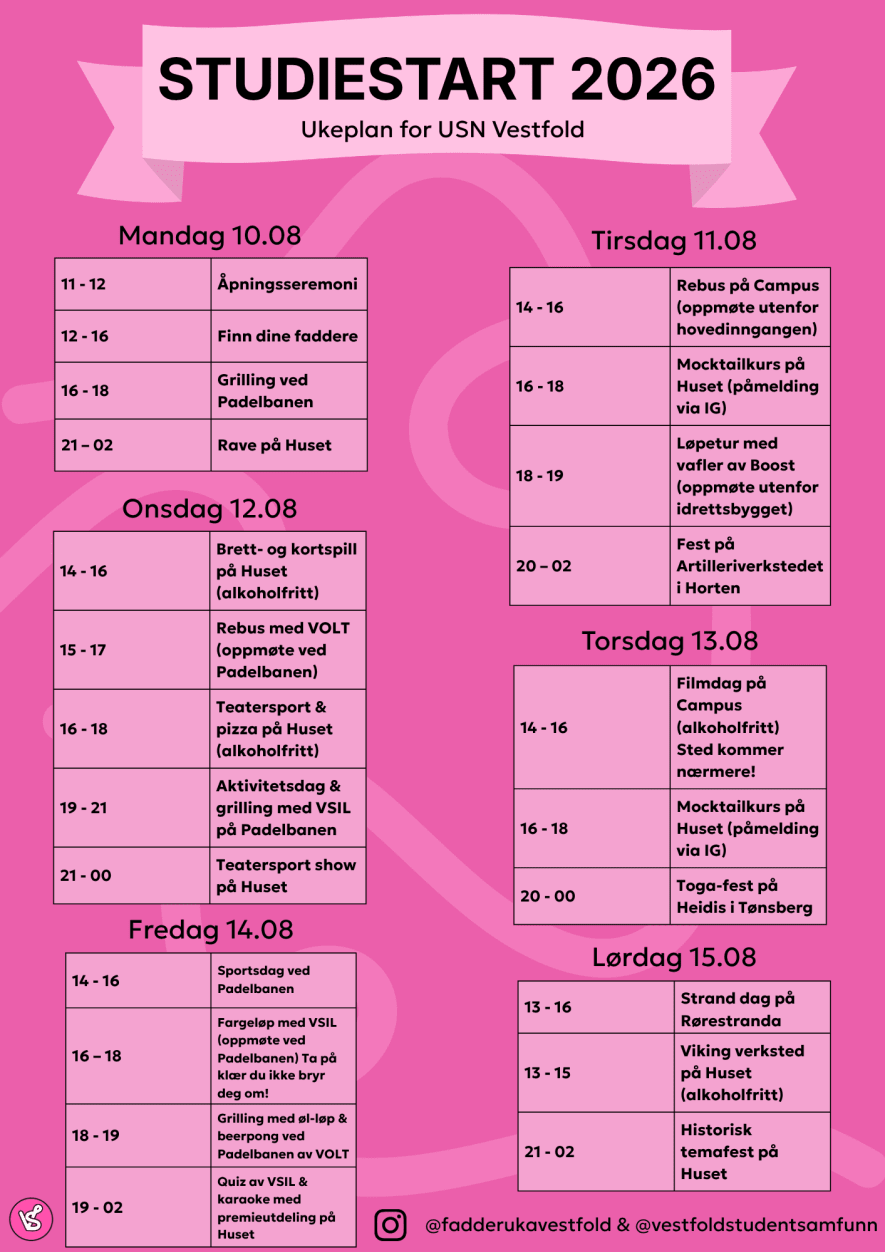 STUDIESTART 2026

Ukeplan for USN Vestfold

Mandag 10.08

| 11 - 12 | Åpningsseremoni |
|---|---|
| 12 - 16 | Finn dine faddere |
| 16 - 18 | Grilling ved Padelbanen |
| 21 – 02 | Rave på Huset |

Onsdag 12.08

| 14 - 16 | Brett- og kortspill på Huset (alkoholfritt) |
|---|---|
| 15 - 17 | Rebus med VOLT (oppmøte ved Padelbanen) |
| 16 - 18 | Teatersport & pizza på Huset (alkoholfritt) |
| 19 - 21 | Aktivitetsdag & grilling med VSIL på Padelbanen |
| 21 - 00 | Teatersport show på Huset |

Fredag 14.08

| 14 - 16 | Sportsdag ved Padelbanen |
|---|---|
| 16 – 18 | Fargeløp med VSIL (oppmøte ved Padelbanen) Ta på klær du ikke bryr deg om! |
| 18 - 19 | Grilling med øl-løp & beerpong ved Padelbanen av VOLT |
| 19 - 02 | Quiz av VSIL & karaoke med premieutdeling på Huset |

Tirsdag 11.08

| 14 - 16 | Rebus på Campus (oppmøte utenfor hovedinngangen) |
|---|---|
| 16 - 18 | Mocktailkurs på Huset (påmelding via IG) |
| 18 - 19 | Løpetur med vafler av Boost (oppmøte utenfor idrettsbygget) |
| 20 – 02 | Fest på Artilleriverkstedet i Horten |

Torsdag 13.08

| 14 - 16 | Filmdag på Campus (alkoholfritt) Sted kommer nærmere! |
|---|---|
| 16 - 18 | Mocktailkurs på Huset (påmelding via IG) |
| 20 - 00 | Toga-fest på Heidis i Tønsberg |

Lørdag 15.08

| 13 - 16 | Strand dag på Rørestranda |
|---|---|
| 13 - 15 | Viking verksted på Huset (alkoholfritt) |
| 21 - 02 | Historisk temafest på Huset |

@fadderukavestfold & @vestfoldstudentsamfunn